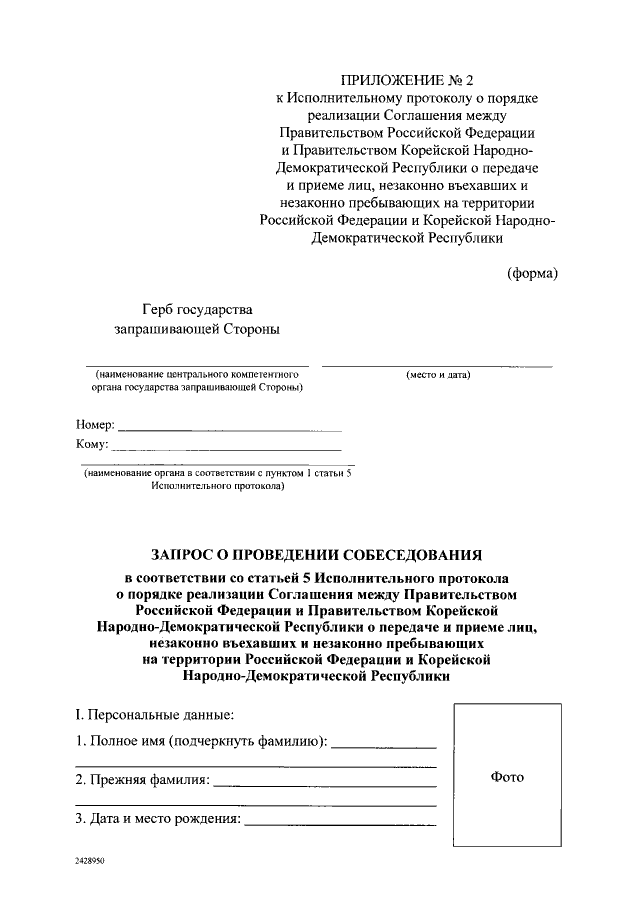 ПРИЛОЖЕНИЕ № 2
к Исполнительному протоколу о порядке реализации Соглашения между Правительством Российской Федерации и Правительством Корейской Народно-Демократической Республики о передаче и приеме лиц, незаконно въехавших и незаконно пребывающих на территории Российской Федерации и Корейской Народно-Демократической Республики

(форма)

Герб государства
запрашивающей Стороны

____
(наименование центрального компетентного органа государства запрашивающей Стороны)

____
(место и дата)

Номер: ____
Кому: ____
____
(наименование органа в соответствии с пунктом 1 статьи 5 Исполнительного протокола)

ЗАПРОС О ПРОВЕДЕНИИ СОБЕСЕДОВАНИЯ

в соответствии со статьей 5 Исполнительного протокола о порядке реализации Соглашения между Правительством Российской Федерации и Правительством Корейской Народно-Демократической Республики о передаче и приеме лиц, незаконно въехавших и незаконно пребывающих на территории Российской Федерации и Корейской Народно-Демократической Республики

I. Персональные данные:
1. Полное имя (подчеркнуть фамилию): ____
____
2. Прежняя фамилия: ____
____
3. Дата и место рождения: ____

Фото

2428950